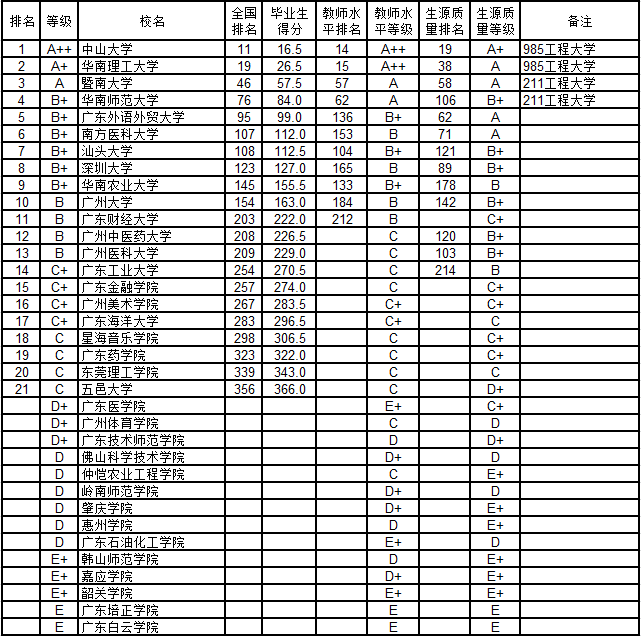 | 排名 | 等级 | 校名 | 全国排名 | 毕业生得分 | 教师水平排名 | 教师水平等级 | 生源质量排名 | 生源质量等级 | 备注 |
|---|---|---|---|---|---|---|---|---|---|
| 1 | A++ | 中山大学 | 11 | 16.5 | 14 | A++ | 19 | A+ | 985工程大学 |
| 2 | A+ | 华南理工大学 | 19 | 26.5 | 15 | A++ | 38 | A | 985工程大学 |
| 3 | A | 暨南大学 | 46 | 57.5 | 57 | A | 58 | A | 211工程大学 |
| 4 | B+ | 华南师范大学 | 76 | 84.0 | 62 | A | 106 | B+ | 211工程大学 |
| 5 | B+ | 广东外语外贸大学 | 95 | 99.0 | 136 | B+ | 62 | A | |
| 6 | B+ | 南方医科大学 | 107 | 112.0 | 153 | B | 71 | A | |
| 7 | B+ | 汕头大学 | 108 | 112.5 | 104 | B+ | 121 | B+ | |
| 8 | B+ | 深圳大学 | 123 | 127.0 | 165 | B | 89 | B+ | |
| 9 | B+ | 华南农业大学 | 145 | 155.5 | 133 | B+ | 178 | B | |
| 10 | B | 广州大学 | 154 | 163.0 | 184 | B | 142 | B+ | |
| 11 | B | 广东财经大学 | 203 | 222.0 | 212 | B | | C+ | |
| 12 | B | 广州中医药大学 | 208 | 226.5 | | C | 120 | B+ | |
| 13 | B | 广州医科大学 | 209 | 229.0 | | C | 103 | B+ | |
| 14 | C+ | 广东工业大学 | 254 | 270.5 | | C | 214 | B | |
| 15 | C+ | 广东金融学院 | 257 | 274.0 | | C | | C+ | |
| 16 | C+ | 广州美术学院 | 267 | 283.5 | | C+ | | C+ | |
| 17 | C+ | 广东海洋大学 | 283 | 296.5 | | C+ | | C | |
| 18 | C | 星海音乐学院 | 298 | 306.5 | | C | | C+ | |
| 19 | C | 广东药学院 | 323 | 322.0 | | C | | C+ | |
| 20 | C | 东莞理工学院 | 339 | 343.0 | | C | | C | |
| 21 | C | 五邑大学 | 356 | 366.0 | | C | | D+ | |
| | D+ | 广东医学院 | | | | E+ | | C+ | |
| | D+ | 广州体育学院 | | | | C | | D | |
| | D+ | 广东技术师范学院 | | | | D | | D+ | |
| | D | 佛山科学技术学院 | | | | D+ | | D | |
| | D | 仲恺农业工程学院 | | | | C | | E+ | |
| | D | 岭南师范学院 | | | | D+ | | D | |
| | D | 肇庆学院 | | | | D+ | | E+ | |
| | D | 惠州学院 | | | | D | | E+ | |
| | D | 广东石油化工学院 | | | | E+ | | D | |
| | E+ | 韩山师范学院 | | | | D | | E+ | |
| | E+ | 嘉应学院 | | | | D+ | | E+ | |
| | E+ | 韶关学院 | | | | E+ | | E+ | |
| | E | 广东培正学院 | | | | E | | E | |
| | E | 广东白云学院 | | | | E | | E | |